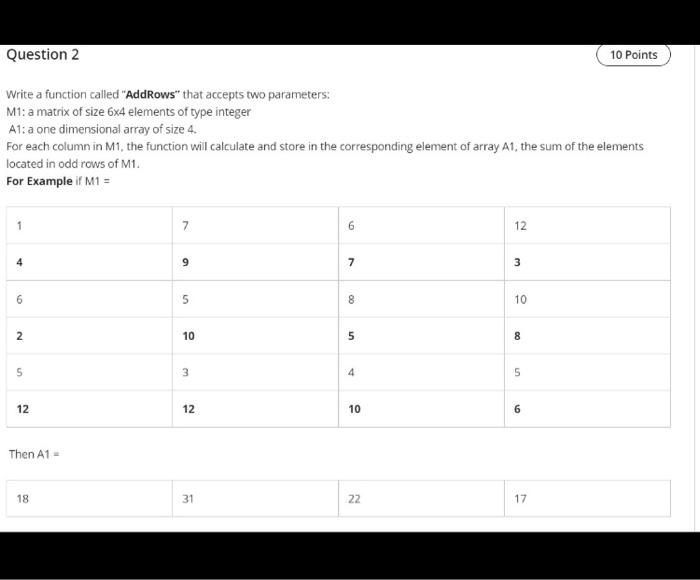 Question 2

10 Points

Write a function called "AddRows" that accepts two parameters:
M1: a matrix of size 6x4 elements of type integer
A1: a one dimensional array of size 4.
For each column in M1, the function will calculate and store in the corresponding element of array A1, the sum of the elements located in odd rows of M1.
For Example if M1 =

| 1 | 7 | 6 | 12 |
|---|---|---|---|
| 4 | 9 | 7 | 3 |
| 6 | 5 | 8 | 10 |
| 2 | 10 | 5 | 8 |
| 5 | 3 | 4 | 5 |
| 12 | 12 | 10 | 6 |

Then A1 =

| 18 | 31 | 22 | 17 |
|---|---|---|---|